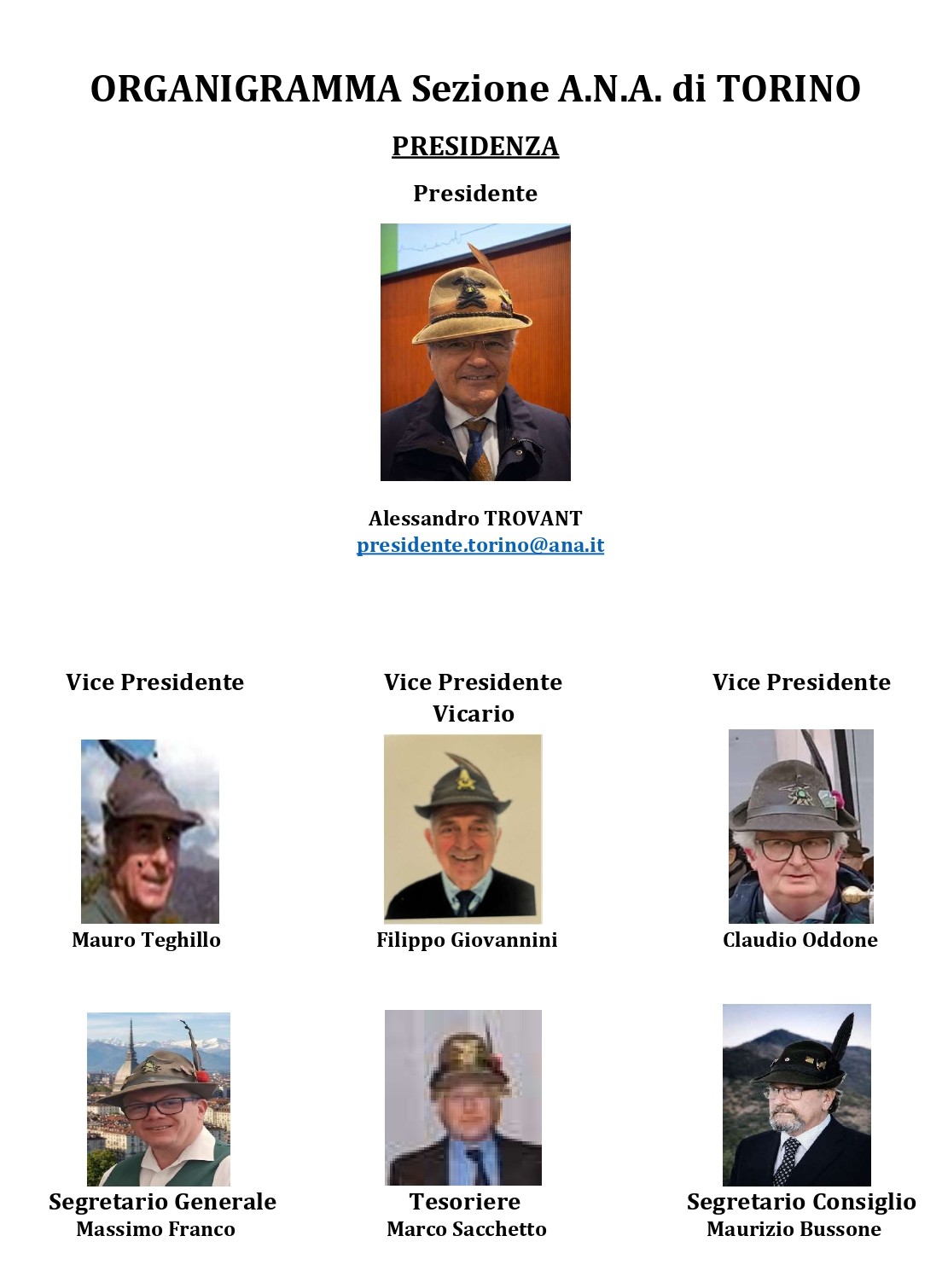 ORGANIGRAMMA Sezione A.N.A. di TORINO

PRESIDENZA

Presidente

Alessandro TROVANT
presidente.torino@ana.it

Vice Presidente

Mauro Teghillo

Vice Presidente
Vicario

Filippo Giovannini

Vice Presidente

Claudio Oddone

Segretario Generale
Massimo Franco

Tesoriere
Marco Sacchetto

Segretario Consiglio
Maurizio Bussone